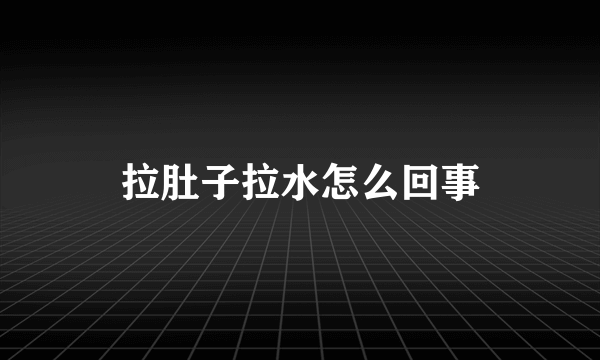 拉肚子拉水怎么回事